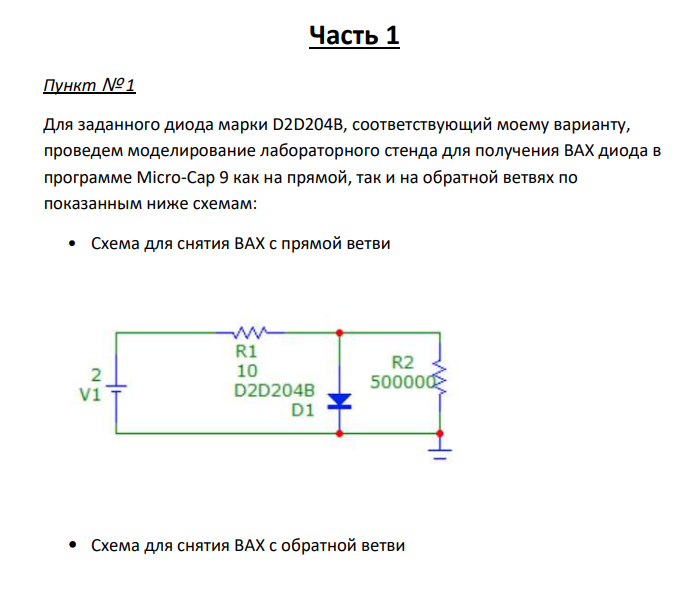 Часть 1

Пункт №1

Для заданного диода марки D2D204B, соответствующий моему варианту, проведем моделирование лабораторного стенда для получения ВАХ диода в программе Micro-Cap 9 как на прямой, так и на обратной ветвях по показанным ниже схемам:

• Схема для снятия ВАХ с прямой ветви

2
V1
R1
10
D2D204B
D1
R2
500000

• Схема для снятия ВАХ с обратной ветви